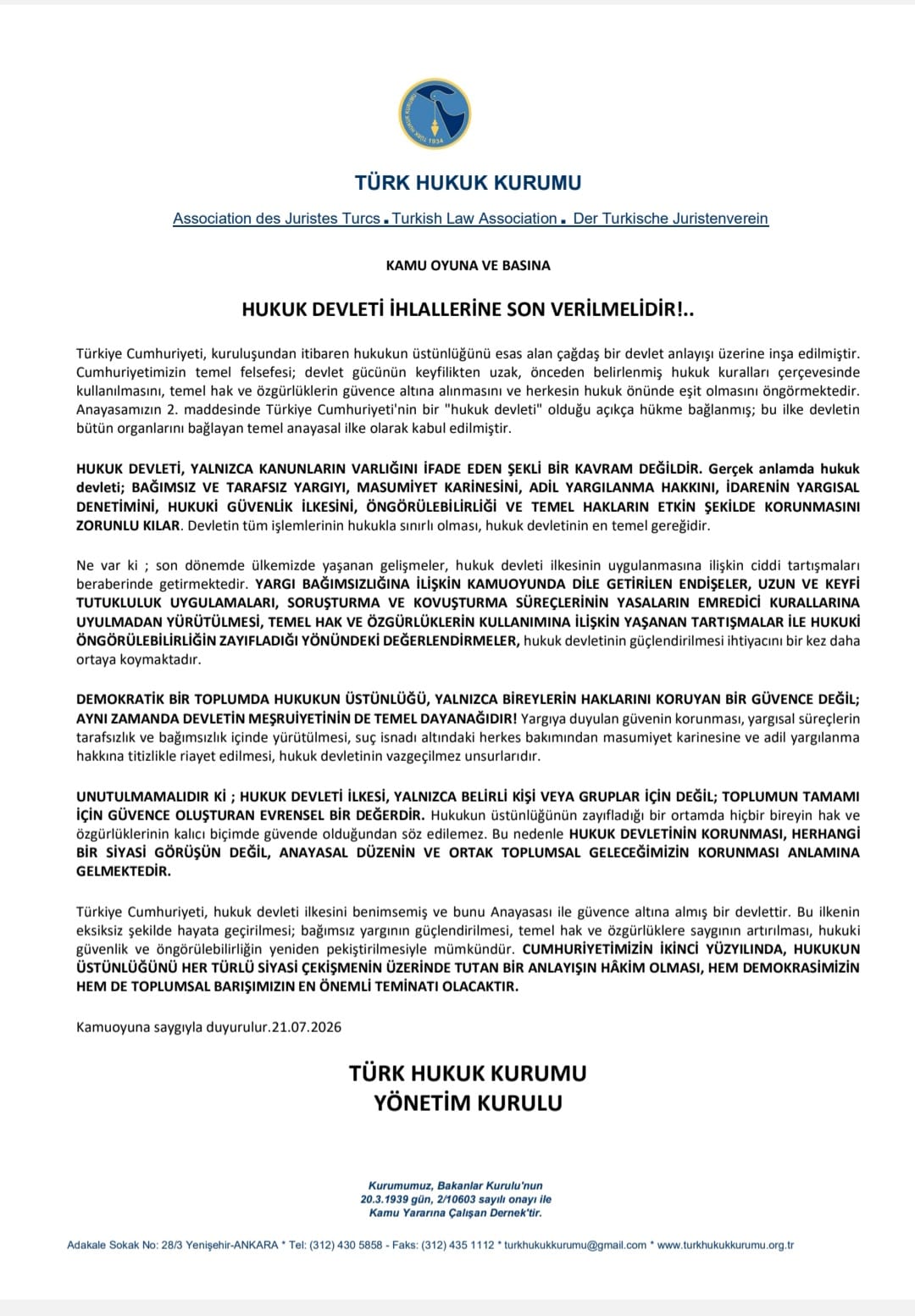 TÜRK HUKUK KURUMU

Association des Juristes Turcs . Turkish Law Association . Der Turkische Juristenverein

KAMU OYUNA VE BASINA

HUKUK DEVLETİ İHLALLERİNE SON VERİLMELİDİR!..

Türkiye Cumhuriyeti, kuruluşundan itibaren hukukun üstünlüğünü esas alan çağdaş bir devlet anlayışı üzerine inşa edilmiştir. Cumhuriyetimizin temel felsefesi; devlet gücünün keyfilikten uzak, önceden belirlenmiş hukuk kuralları çerçevesinde kullanılmasını, temel hak ve özgürlüklerin güvence altına alınmasını ve herkesin hukuk önünde eşit olmasını öngörmektedir. Anayasamızın 2. maddesinde Türkiye Cumhuriyeti'nin bir "hukuk devleti" olduğu açıkça hükme bağlanmış; bu ilke devletin bütün organlarını bağlayan temel anayasal ilke olarak kabul edilmiştir.

HUKUK DEVLETİ, YALNIZCA KANUNLARIN VARLIĞINI İFADE EDEN ŞEKLİ BİR KAVRAM DEĞİLDİR. Gerçek anlamda hukuk devleti; BAĞIMSIZ VE TARAFSIZ YARGIYI, MASUMİYET KARİNESİNİ, ADİL YARGILANMA HAKKINI, İDARENİN YARGISAL DENETİMİNİ, HUKUKİ GÜVENLİK İLKESİNİ, ÖNGÖRÜLEBİLİRLİĞİ VE TEMEL HAKLARIN ETKİN ŞEKİLDE KORUNMASINI ZORUNLU KILAR. Devletin tüm işlemlerinin hukukla sınırlı olması, hukuk devletinin en temel gereğidir.

Ne var ki ; son dönemde ülkemizde yaşanan gelişmeler, hukuk devleti ilkesinin uygulanmasına ilişkin ciddi tartışmaları beraberinde getirmektedir. YARGI BAĞIMSIZLIĞINA İLİŞKİN KAMUOYUNDA DİLE GETİRİLEN ENDİŞELER, UZUN VE KEYFİ TUTUKLULUK UYGULAMALARI, SORUŞTURMA VE KOVUŞTURMA SÜREÇLERİNİN YASALARIN EMREDİCİ KURALLARINA UYULMADAN YÜRÜTÜLMESİ, TEMEL HAK VE ÖZGÜRLÜKLERİN KULLANIMINA İLİŞKİN YAŞANAN TARTIŞMALAR İLE HUKUKİ ÖNGÖRÜLEBİLİRLİĞİN ZAYIFLADIĞI YÖNÜNDEKİ DEĞERLENDİRMELER, hukuk devletinin güçlendirilmesi ihtiyacını bir kez daha ortaya koymaktadır.

DEMOKRATİK BİR TOPLUMDA HUKUKUN ÜSTÜNLÜĞÜ, YALNIZCA BİREYLERİN HAKLARINI KORUYAN BİR GÜVENCE DEĞİL; AYNI ZAMANDA DEVLETİN MEŞRUİYETİNİN DE TEMEL DAYANAĞIDIR! Yargıya duyulan güvenin korunması, yargısal süreçlerin tarafsızlık ve bağımsızlık içinde yürütülmesi, suç isnadı altındaki herkes bakımından masumiyet karinesine ve adil yargılanma hakkına titizlikle riayet edilmesi, hukuk devletinin vazgeçilmez unsurlarıdır.

UNUTULMAMALIDIR Kİ ; HUKUK DEVLETİ İLKESİ, YALNIZCA BELİRLİ KİŞİ VEYA GRUPLAR İÇİN DEĞİL; TOPLUMUN TAMAMI İÇİN GÜVENCE OLUŞTURAN EVRENSEL BİR DEĞERDİR. Hukukun üstünlüğünün zayıfladığı bir ortamda hiçbir bireyin hak ve özgürlüklerinin kalıcı biçimde güvende olduğundan söz edilemez. Bu nedenle HUKUK DEVLETİNİN KORUNMASI, HERHANGİ BİR SİYASİ GÖRÜŞÜN DEĞİL, ANAYASAL DÜZENİN VE ORTAK TOPLUMSAL GELECEĞİMİZİN KORUNMASI ANLAMINA GELMEKTEDİR.

Türkiye Cumhuriyeti, hukuk devleti ilkesini benimsemiş ve bunu Anayasası ile güvence altına almış bir devlettir. Bu ilkenin eksiksiz şekilde hayata geçirilmesi; bağımsız yargının güçlendirilmesi, temel hak ve özgürlüklere saygının artırılması, hukuki güvenlik ve öngörülebilirliğin yeniden pekiştirilmesiyle mümkündür. CUMHURİYETİMİZİN İKİNCİ YÜZYILINDA, HUKUKUN ÜSTÜNLÜĞÜNÜ HER TÜRLÜ SİYASİ ÇEKİŞMENİN ÜZERİNDE TUTAN BİR ANLAYIŞIN HÂKİM OLMASI, HEM DEMOKRASİMİZİN HEM DE TOPLUMSAL BARIŞIMIZIN EN ÖNEMLİ TEMİNATI OLACAKTIR.

Kamuoyuna saygıyla duyurulur.21.07.2026

TÜRK HUKUK KURUMU
YÖNETİM KURULU

Kurumumuz, Bakanlar Kurulu'nun 20.3.1939 gün, 2/10603 sayılı onayı ile Kamu Yararına Çalışan Dernek'tir.

Adakale Sokak No: 28/3 Yenişehir-ANKARA * Tel: (312) 430 5858 - Faks: (312) 435 1112 * turkhukukkurumu@gmail.com * www.turkhukukkurumu.org.tr